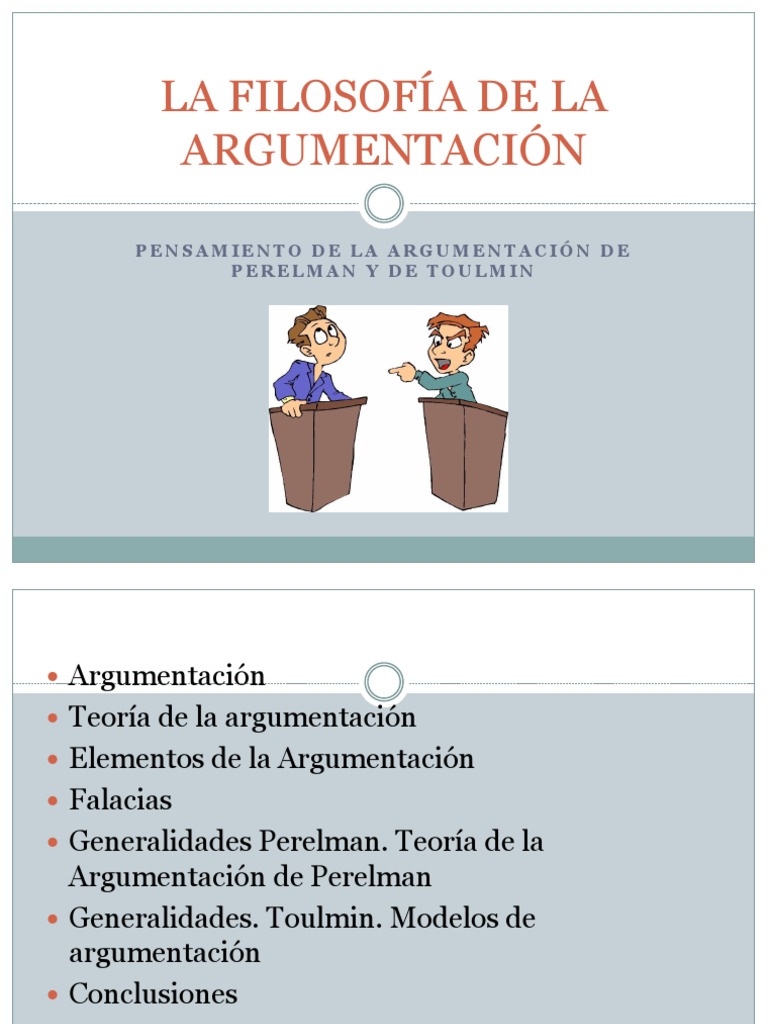 LA FILOSOFÍA DE LA ARGUMENTACIÓN

PENSAMIENTO DE LA ARGUMENTACIÓN DE PERELMAN Y DE TOULMIN

- Argumentación
- Teoría de la argumentación
- Elementos de la Argumentación
- Falacias
- Generalidades Perelman. Teoría de la Argumentación de Perelman
- Generalidades. Toulmin. Modelos de argumentación
- Conclusiones